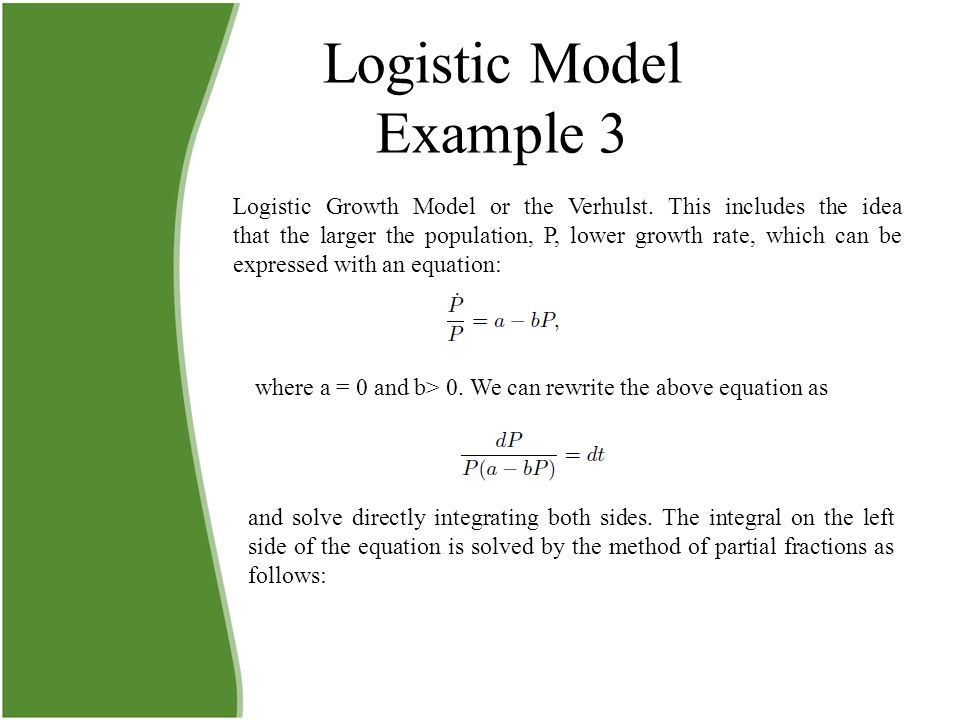 Logistic Model
Example 3

Logistic Growth Model or the Verhulst. This includes the idea that the larger the population, P, lower growth rate, which can be expressed with an equation:

$\frac{\dot{P}}{P} = a - bP,$

where a = 0 and b> 0. We can rewrite the above equation as

$\frac{dP}{P(a - bP)} = dt$

and solve directly integrating both sides. The integral on the left side of the equation is solved by the method of partial fractions as follows: